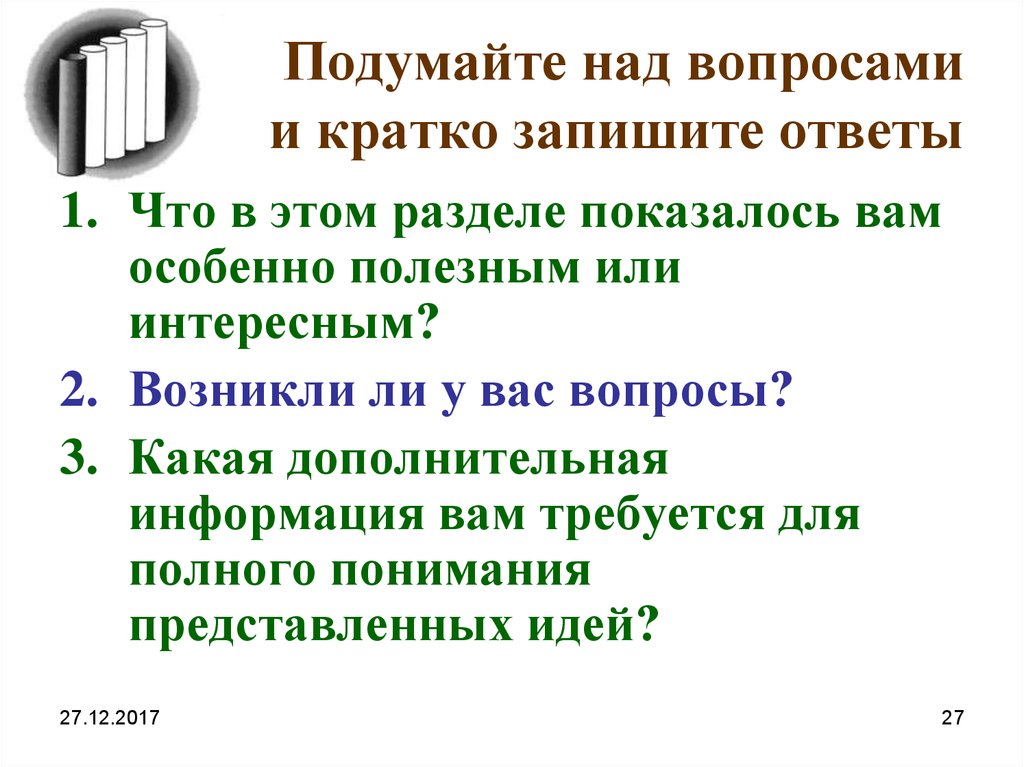 Подумайте над вопросами и кратко запишите ответы

1. Что в этом разделе показалось вам особенно полезным или интересным?
2. Возникли ли у вас вопросы?
3. Какая дополнительная информация вам требуется для полного понимания представленных идей?

27.12.2017

27